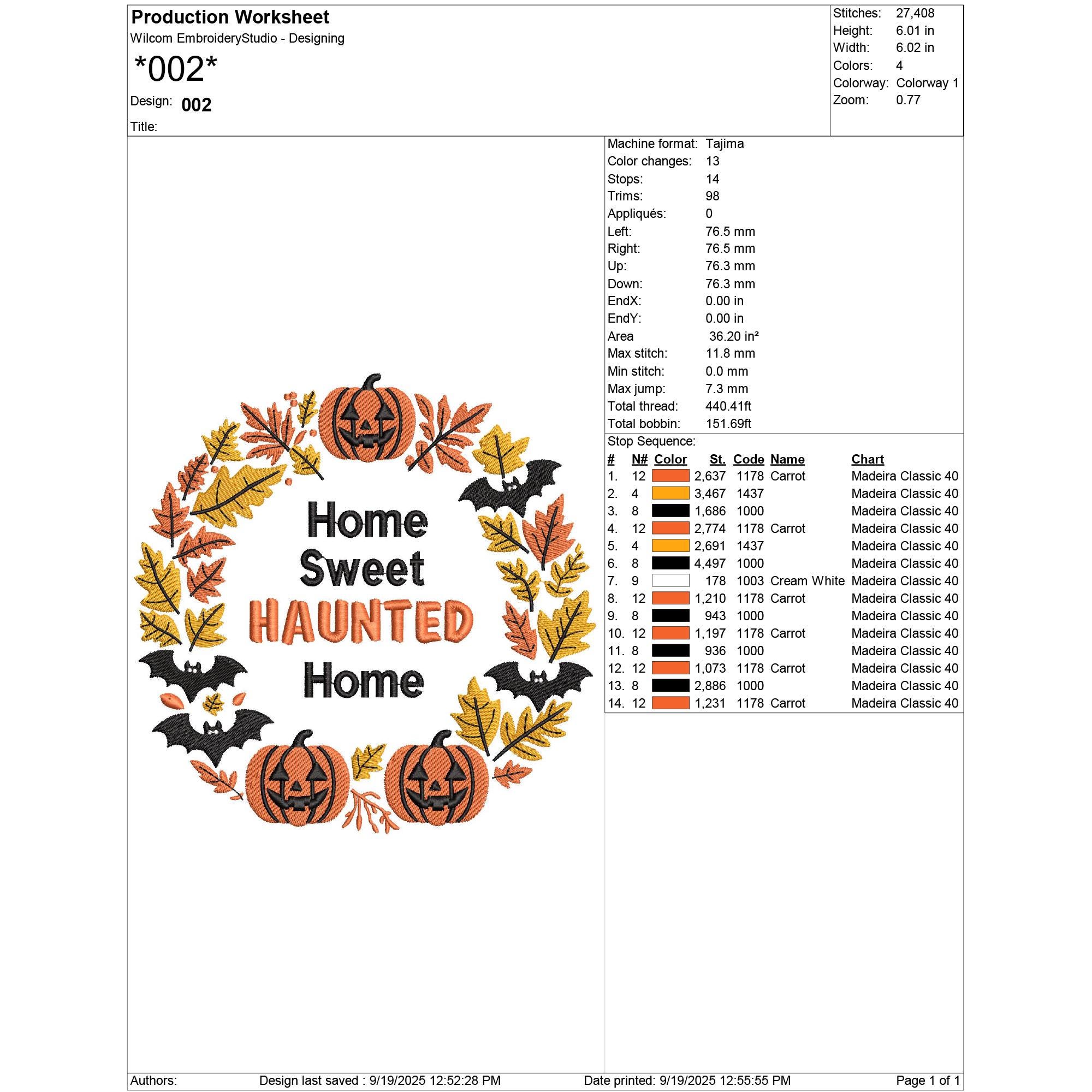 Production Worksheet
Wilcom EmbroideryStudio - Designing
*002*
Design: 002
Title:

Stitches: 27,408
Height: 6.01 in
Width: 6.02 in
Colors: 4
Colorway: Colorway 1
Zoom: 0.77

Home
Sweet
HAUNTED
Home

Machine format: Tajima
Color changes: 13
Stops: 14
Trims: 98
Appliqués: 0
Left: 76.5 mm
Right: 76.5 mm
Up: 76.3 mm
Down: 76.3 mm
EndX: 0.00 in
EndY: 0.00 in
Area 36.20 in²
Max stitch: 11.8 mm
Min stitch: 0.0 mm
Max jump: 7.3 mm
Total thread: 440.41ft
Total bobbin: 151.69ft

Stop Sequence:

| # | N# | Color | St. | Code | Name | Chart |
|---|---|---|---|---|---|---|
| 1. | 12 | | 2,637 | 1178 | Carrot | Madeira Classic 40 |
| 2. | 4 | | 3,467 | 1437 | | Madeira Classic 40 |
| 3. | 8 | | 1,686 | 1000 | | Madeira Classic 40 |
| 4. | 12 | | 2,774 | 1178 | Carrot | Madeira Classic 40 |
| 5. | 4 | | 2,691 | 1437 | | Madeira Classic 40 |
| 6. | 8 | | 4,497 | 1000 | | Madeira Classic 40 |
| 7. | 9 | | 178 | 1003 | Cream White | Madeira Classic 40 |
| 8. | 12 | | 1,210 | 1178 | Carrot | Madeira Classic 40 |
| 9. | 8 | | 943 | 1000 | | Madeira Classic 40 |
| 10. | 12 | | 1,197 | 1178 | Carrot | Madeira Classic 40 |
| 11. | 8 | | 936 | 1000 | | Madeira Classic 40 |
| 12. | 12 | | 1,073 | 1178 | Carrot | Madeira Classic 40 |
| 13. | 8 | | 2,886 | 1000 | | Madeira Classic 40 |
| 14. | 12 | | 1,231 | 1178 | Carrot | Madeira Classic 40 |

Authors: Design last saved : 9/19/2025 12:52:28 PM Date printed: 9/19/2025 12:55:55 PM Page 1 of 1